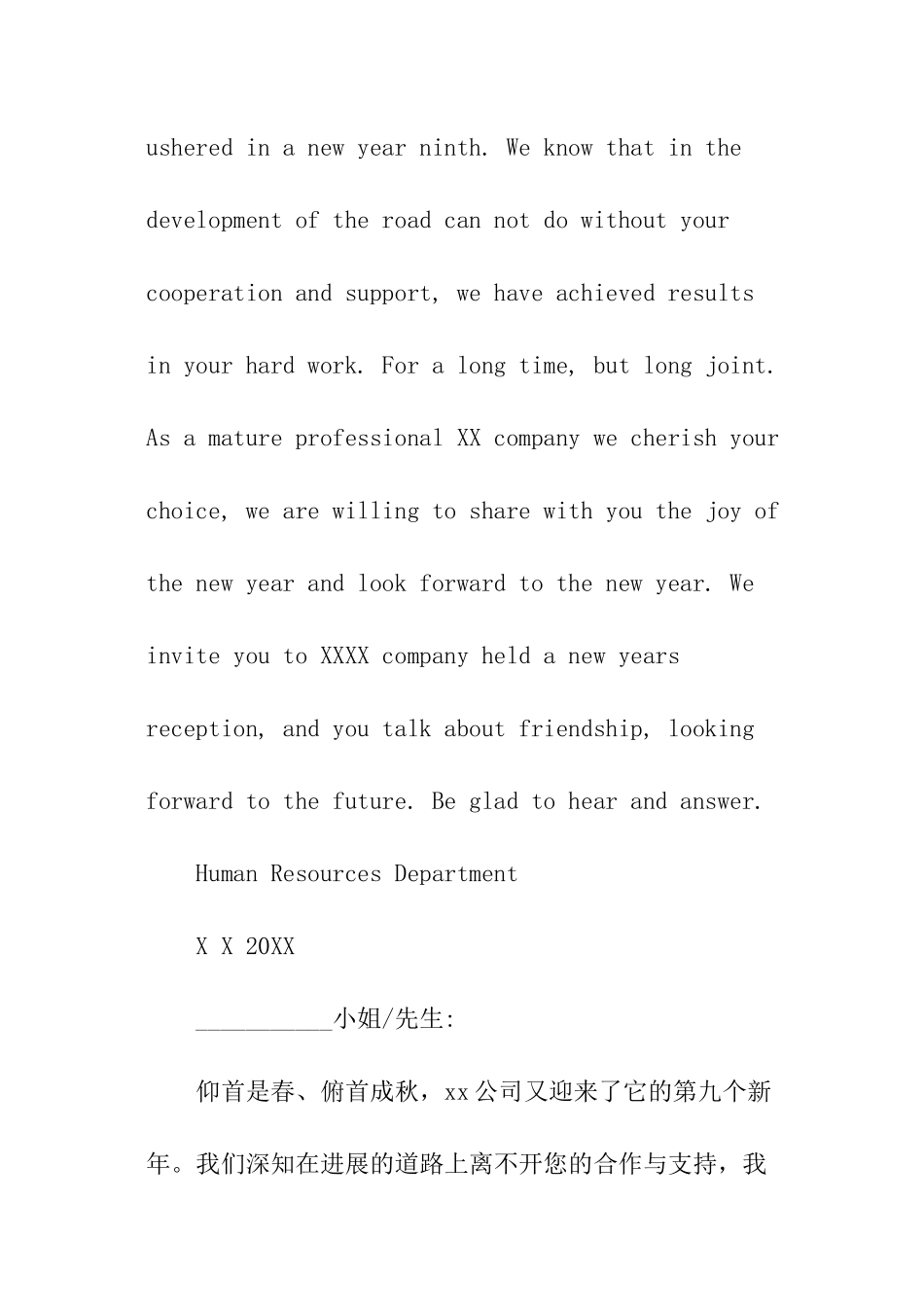 ushered in a new year ninth. We know that in the development of the road can not do without your cooperation and support, we have achieved results in your hard work. For a long time, but long joint. As a mature professional XX company we cherish your choice, we are willing to share with you the joy of the new year and look forward to the new year. We invite you to XXXX company held a new years reception, and you talk about friendship, looking forward to the future. Be glad to hear and answer.

Human Resources Department

X X 20XX

___________小姐/先生:

仰首是春、俯首成秋，xx公司又迎来了它的第九个新年。我们深知在进展的道路上离不开您的合作与支持，我